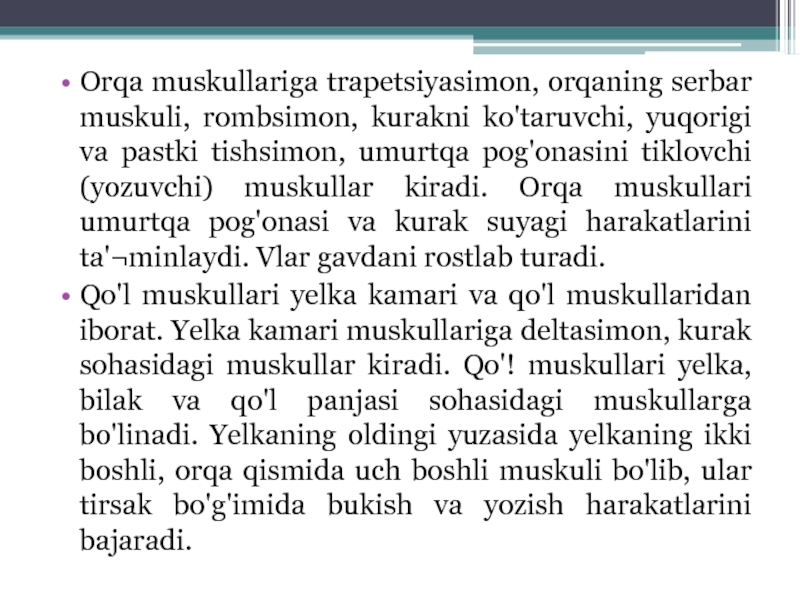 • Orqa muskullariga trapetsiyasimon, orqaning serbar muskuli, rombsimon, kurakni ko'taruvchi, yuqorigi va pastki tishsimon, umurtqa pog'onasini tiklovchi (yozuvchi) muskullar kiradi. Orqa muskullari umurtqa pog'onasi va kurak suyagi harakatlarini ta'¬minlaydi. Vlar gavdani rostlab turadi.

• Qo'l muskullari yelka kamari va qo'l muskullaridan iborat. Yelka kamari muskullariga deltasimon, kurak sohasidagi muskullar kiradi. Qo'! muskullari yelka, bilak va qo'l panjasi sohasidagi muskullarga bo'linadi. Yelkaning oldingi yuzasida yelkaning ikki boshli, orqa qismida uch boshli muskuli bo'lib, ular tirsak bo'g'imida bukish va yozish harakatlarini bajaradi.